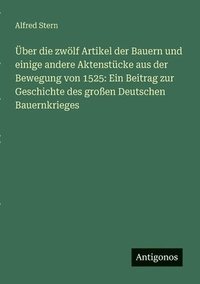 Alfred Stern

Über die zwölf Artikel der Bauern und einige andere Aktenstücke aus der Bewegung von 1525: Ein Beitrag zur Geschichte des großen Deutschen Bauernkrieges

Antigonos